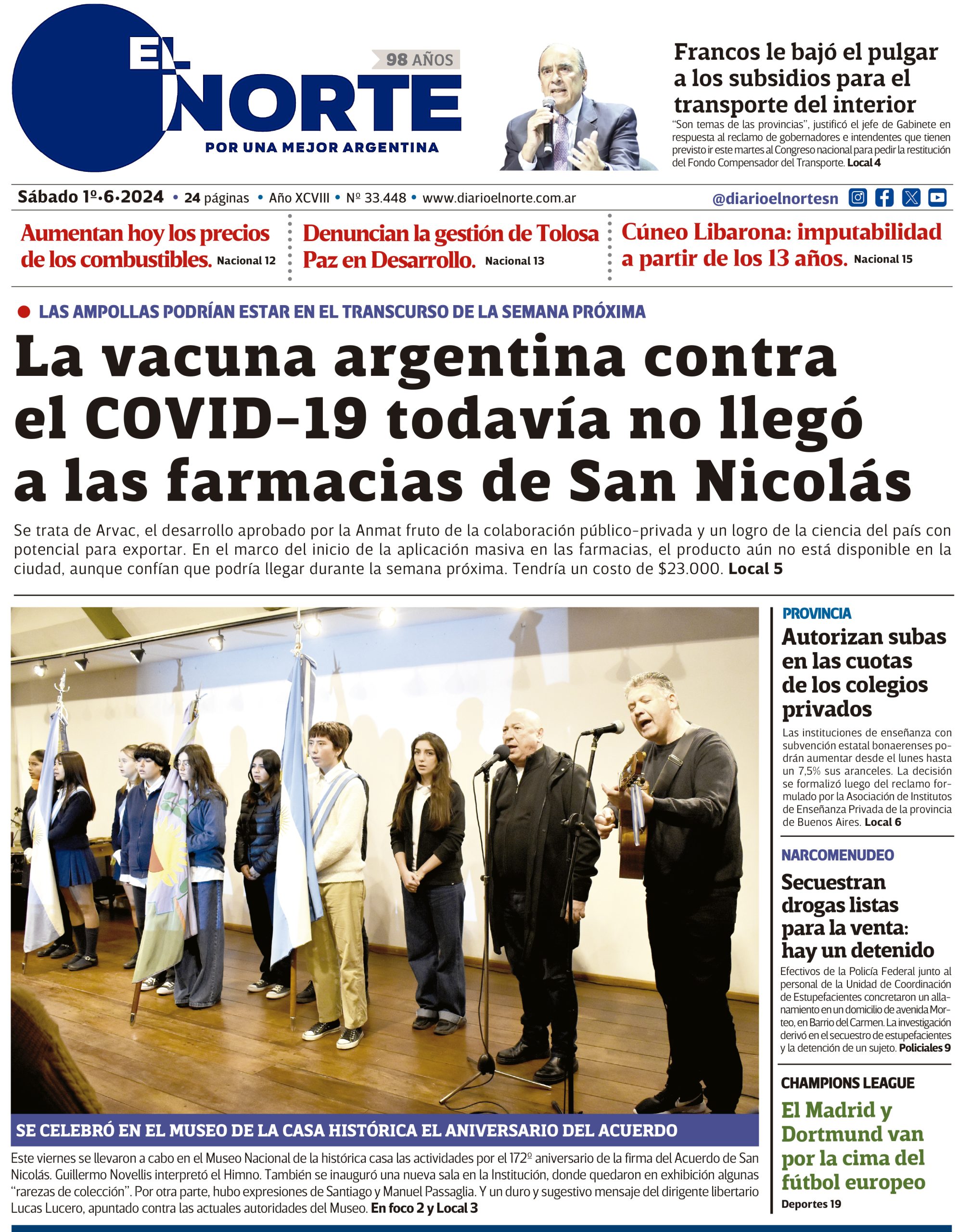 EL NORTE
98 AÑOS
POR UNA MEJOR ARGENTINA

Francos le bajó el pulgar a los subsidios para el transporte del interior

"Son temas de las provincias", justificó el jefe de Gabinete en respuesta al reclamo de gobernadores e intendentes que tienen previsto ir este martes al Congreso nacional para pedir la restitución del Fondo Compensador del Transporte. Local 4

Sábado 1º·6·2024 • 24 páginas • Año XCVIII • Nº 33.448 • www.diarioelnorte.com.ar @diarioelnortesn

Aumentan hoy los precios de los combustibles. Nacional 12

Denuncian la gestión de Tolosa Paz en Desarrollo. Nacional 13

Cúneo Libarona: imputabilidad a partir de los 13 años. Nacional 15

LAS AMPOLLAS PODRÍAN ESTAR EN EL TRANSCURSO DE LA SEMANA PRÓXIMA

La vacuna argentina contra el COVID-19 todavía no llegó a las farmacias de San Nicolás

Se trata de Arvac, el desarrollo aprobado por la Anmat fruto de la colaboración público-privada y un logro de la ciencia del país con potencial para exportar. En el marco del inicio de la aplicación masiva en las farmacias, el producto aún no está disponible en la ciudad, aunque confían que podría llegar durante la semana próxima. Tendría un costo de $23.000. Local 5

SE CELEBRÓ EN EL MUSEO DE LA CASA HISTÓRICA EL ANIVERSARIO DEL ACUERDO

Este viernes se llevaron a cabo en el Museo Nacional de la histórica casa las actividades por el 172º aniversario de la firma del Acuerdo de San Nicolás. Guillermo Novellis interpretó el Himno. También se inauguró una nueva sala en la Institución, donde quedaron en exhibición algunas "rarezas de colección". Por otra parte, hubo expresiones de Santiago y Manuel Passaglia. Y un duro y sugestivo mensaje del dirigente libertario Lucas Lucero, apuntado contra las actuales autoridades del Museo. En foco 2 y Local 3

PROVINCIA
Autorizan subas en las cuotas de los colegios privados
Las instituciones de enseñanza con subvención estatal bonaerenses podrán aumentar desde el lunes hasta un 7,5% sus aranceles. La decisión se formalizó luego del reclamo formulado por la Asociación de Institutos de Enseñanza Privada de la provincia de Buenos Aires. Local 6

NARCOMENUDEO
Secuestran drogas listas para la venta: hay un detenido
Efectivos de la Policía Federal junto al personal de la Unidad de Coordinación de Estupefacientes concretaron un allanamiento en un domicilio de avenida Morteo, en Barrio del Carmen. La investigación derivó en el secuestro de estupefacientes y la detención de un sujeto. Policiales 9

CHAMPIONS LEAGUE
El Madrid y Dortmund van por la cima del fútbol europeo
Deportes 19